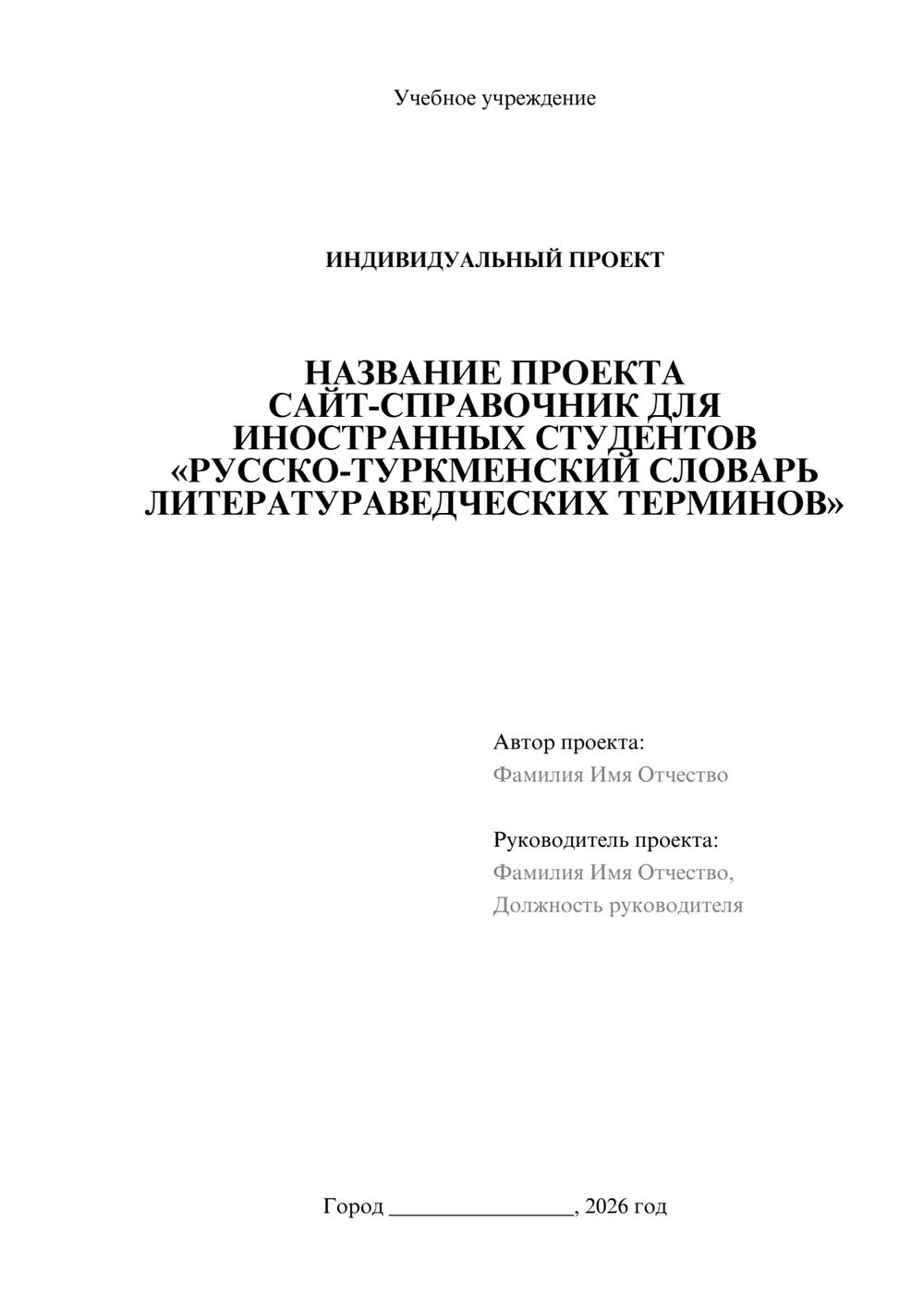 Учебное учреждение

ИНДИВИДУАЛЬНЫЙ ПРОЕКТ

НАЗВАНИЕ ПРОЕКТА
САЙТ-СПРАВОЧНИК ДЛЯ
ИНОСТРАННЫХ СТУДЕНТОВ
«РУССКО-ТУРКМЕНСКИЙ СЛОВАРЬ
ЛИТЕРАТУРАВЕДЧЕСКИХ ТЕРМИНОВ»

Автор проекта:
Фамилия Имя Отчество

Руководитель проекта:
Фамилия Имя Отчество,
Должность руководителя

Город ____, 2026 год